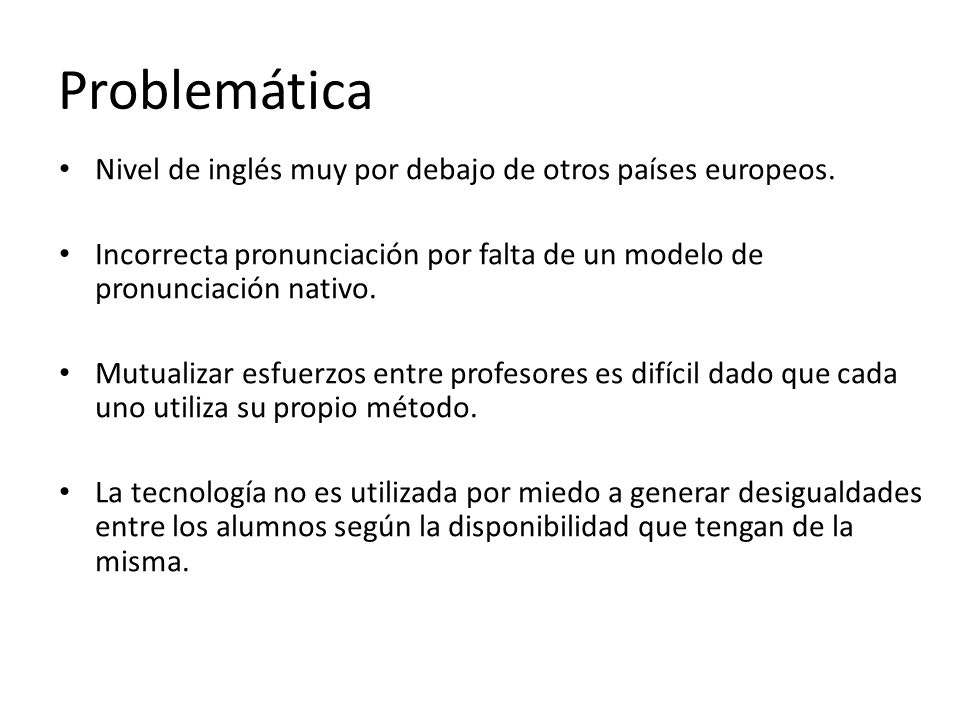 Problemática

• Nivel de inglés muy por debajo de otros países europeos.

• Incorrecta pronunciación por falta de un modelo de pronunciación nativo.

• Mutualizar esfuerzos entre profesores es difícil dado que cada uno utiliza su propio método.

• La tecnología no es utilizada por miedo a generar desigualdades entre los alumnos según la disponibilidad que tengan de la misma.